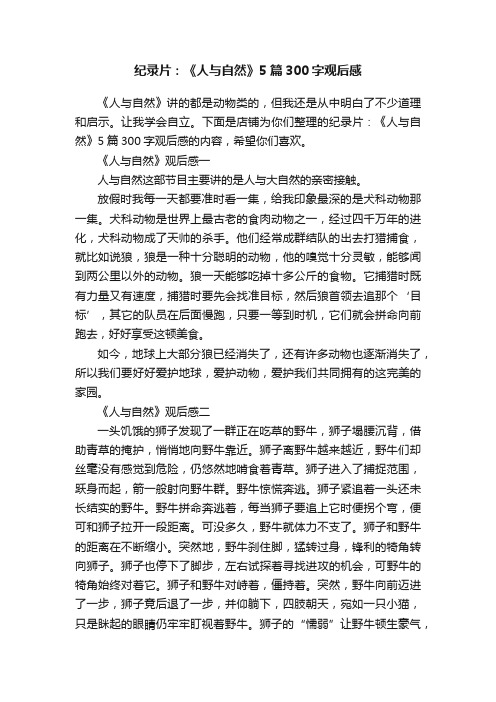 纪录片：《人与自然》5篇300字观后感

《人与自然》讲的都是动物类的，但我还是从中明白了不少道理和启示。让我学会自立。下面是店铺为你们整理的纪录片：《人与自然》5篇300字观后感的内容，希望你们喜欢。

《人与自然》观后感一

人与自然这部节目主要讲的是人与大自然的亲密接触。

放假时我每一天都要准时看一集，给我印象最深的是犬科动物那一集。犬科动物是世界上最古老的食肉动物之一，经过四千万年的进化，犬科动物成了天帅的杀手。他们经常成群结队的出去打猎捕食，就比如说狼，狼是一种十分聪明的动物，他的嗅觉十分灵敏，能够闻到两公里以外的动物。狼一天能够吃掉十多公斤的食物。它捕猎时既有力量又有速度，捕猎时要先会找准目标，然后狼首领去追那个‘目标’，其它的队员在后面慢跑，只要一等到时机，它们就会拼命向前跑去，好好享受这顿美食。

如今，地球上大部分狼已经消失了，还有许多动物也逐渐消失了，所以我们要好好爱护地球，爱护动物，爱护我们共同拥有的这完美的家园。

《人与自然》观后感二

一头饥饿的狮子发现了一群正在吃草的野牛，狮子塌腰沉背，借助青草的掩护，悄悄地向野牛靠近。狮子离野牛越来越近，野牛们却丝毫没有感觉到危险，仍悠然地啃食着青草。狮子进入了捕捉范围，跃身而起，箭一般射向野牛群。野牛惊慌奔逃。狮子紧追着一头还未长结实的野牛。野牛拼命奔逃着，每当狮子要追上它时便拐个弯，便可和狮子拉开一段距离。可没多久，野牛就体力不支了。狮子和野牛的距离在不断缩小。突然地，野牛刹住脚，猛转过身，锋利的犄角转向狮子。狮子也停下了脚步，左右试探着寻找进攻的机会，可野牛的犄角始终对着它。狮子和野牛对峙着，僵持着。突然，野牛向前迈进了一步，狮子竟后退了一步，并仰躺下，四肢朝天，宛如一只小猫，只是眯起的眼睛仍牢牢盯视着野牛。狮子的“懦弱”让野牛顿生豪气，